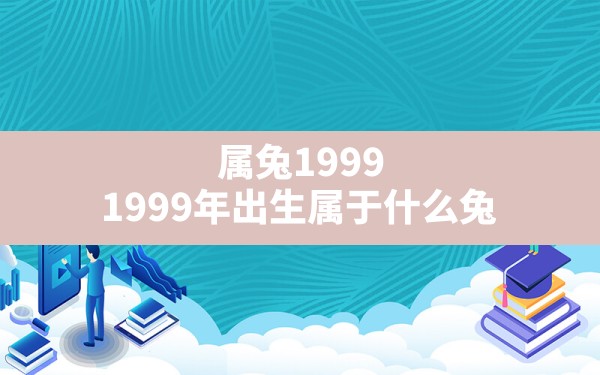 属兔1999
1999年出生属于什么兔